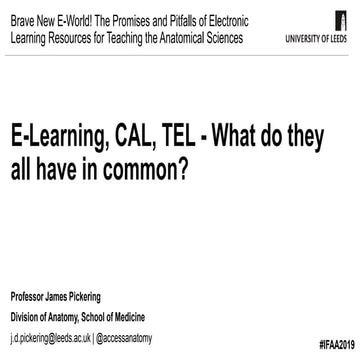 Brave New E-World! The Promises and Pitfalls of Electronic Learning Resources for Teaching the Anatomical Sciences

UNIVERSITY OF LEEDS

E-Learning, CAL, TEL - What do they all have in common?

Professor James Pickering

Division of Anatomy, School of Medicine

j.d.pickering@leeds.ac.uk | @accessanatomy

#IFAA2019